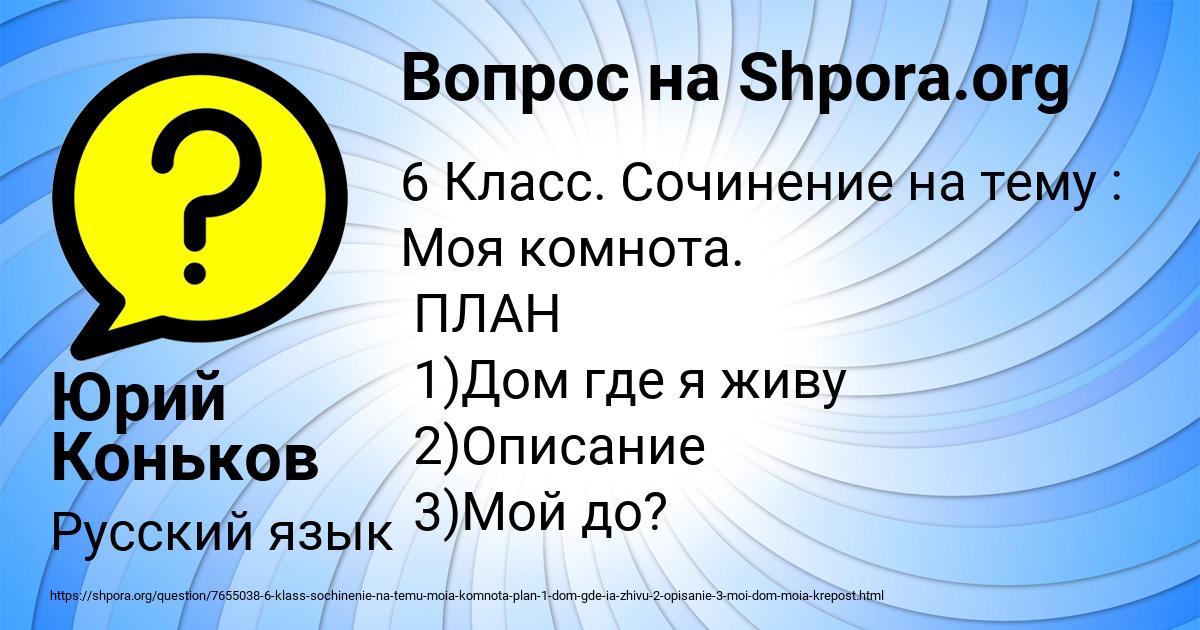 Вопрос на Shpora.org

6 Класс. Сочинение на тему : Моя комнота.
ПЛАН
1)Дом где я живу
2)Описание
3)Мой до?

Юрий Коньков

Русский язык

https://shpora.org/question/7655038-6-klass-sochinenie-na-temu-moia-komnota-plan-1-dom-gde-ia-zhivu-2-opisanie-3-moi-dom-moia-krepost.html